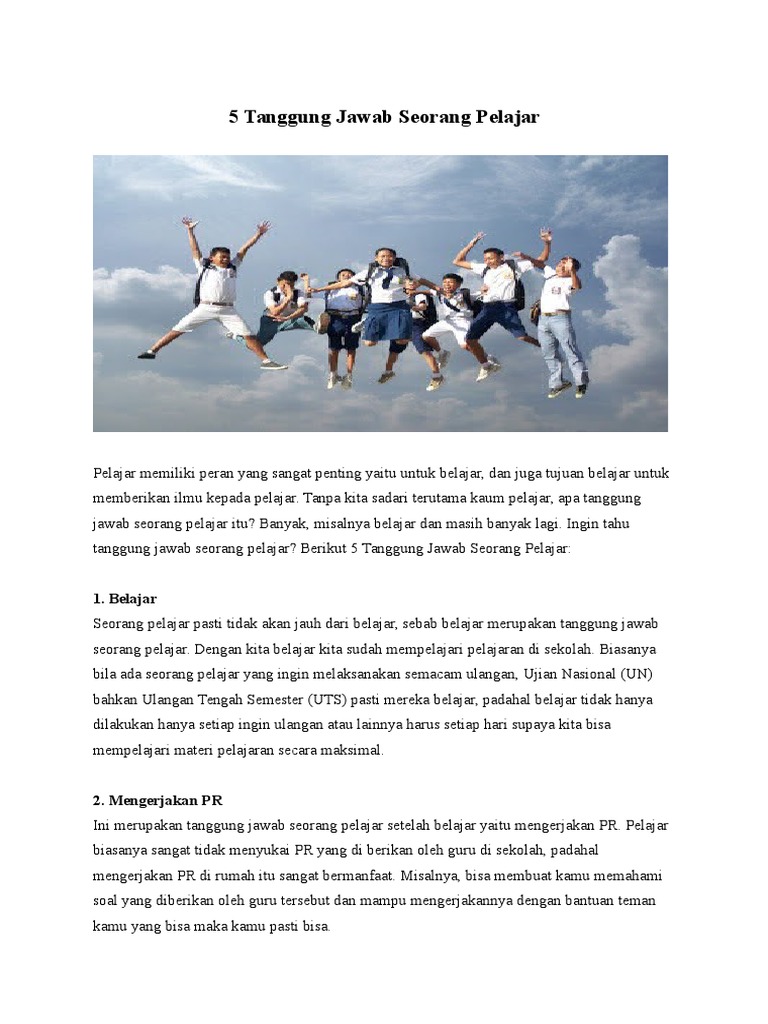 5 Tanggung Jawab Seorang Pelajar

Pelajar memiliki peran yang sangat penting yaitu untuk belajar, dan juga tujuan belajar untuk memberikan ilmu kepada pelajar. Tanpa kita sadari terutama kaum pelajar, apa tanggung jawab seorang pelajar itu? Banyak, misalnya belajar dan masih banyak lagi. Ingin tahu tanggung jawab seorang pelajar? Berikut 5 Tanggung Jawab Seorang Pelajar:

1. Belajar
Seorang pelajar pasti tidak akan jauh dari belajar, sebab belajar merupakan tanggung jawab seorang pelajar. Dengan kita belajar kita sudah mempelajari pelajaran di sekolah. Biasanya bila ada seorang pelajar yang ingin melaksanakan semacam ulangan, Ujian Nasional (UN) bahkan Ulangan Tengah Semester (UTS) pasti mereka belajar, padahal belajar tidak hanya dilakukan hanya setiap ingin ulangan atau lainnya harus setiap hari supaya kita bisa mempelajari materi pelajaran secara maksimal.

2. Mengerjakan PR
Ini merupakan tanggung jawab seorang pelajar setelah belajar yaitu mengerjakan PR. Pelajar biasanya sangat tidak menyukai PR yang di berikan oleh guru di sekolah, padahal mengerjakan PR di rumah itu sangat bermanfaat. Misalnya, bisa membuat kamu memahami soal yang diberikan oleh guru tersebut dan mampu mengerjakannya dengan bantuan teman kamu yang bisa maka kamu pasti bisa.